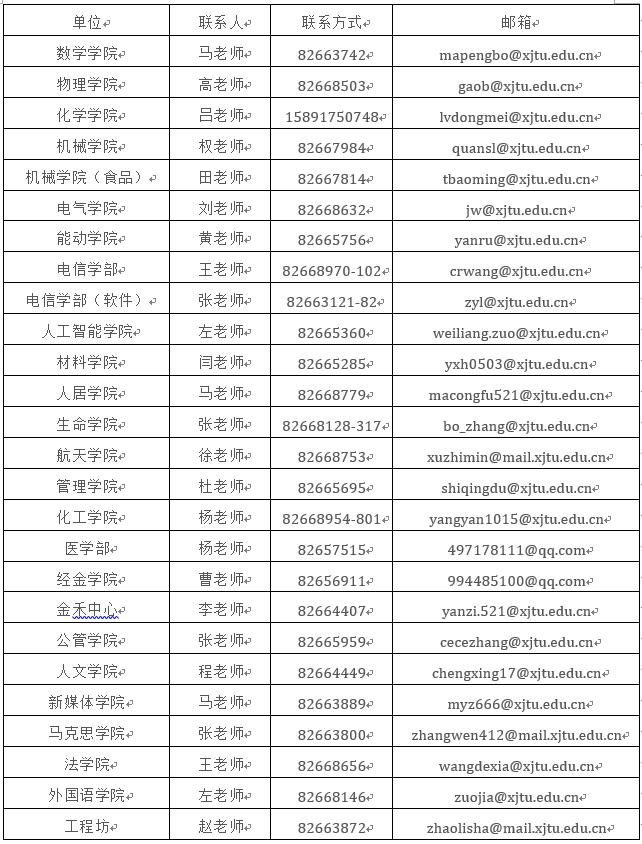 | 单位 | 联系人 | 联系方式 | 邮箱 |
|---|---|---|---|
| 数学学院 | 马老师 | 82663742 | mapengbo@xjtu.edu.cn |
| 物理学院 | 高老师 | 82668503 | gaob@xjtu.edu.cn |
| 化学学院 | 吕老师 | 15891750748 | lvdongmei@xjtu.edu.cn |
| 机械学院 | 权老师 | 82667984 | quansl@xjtu.edu.cn |
| 机械学院（食品） | 田老师 | 82667814 | tbaoming@xjtu.edu.cn |
| 电气学院 | 刘老师 | 82668632 | jw@xjtu.edu.cn |
| 能动学院 | 黄老师 | 82665756 | yanru@xjtu.edu.cn |
| 电信学部 | 王老师 | 82668970-102 | crwang@xjtu.edu.cn |
| 电信学部（软件） | 张老师 | 82663121-82 | zyl@xjtu.edu.cn |
| 人工智能学院 | 左老师 | 82665360 | weiliang.zuo@xjtu.edu.cn |
| 材料学院 | 闫老师 | 82665285 | yxh0503@xjtu.edu.cn |
| 人居学院 | 马老师 | 82668779 | macongfu521@xjtu.edu.cn |
| 生命学院 | 张老师 | 82668128-317 | bo_zhang@xjtu.edu.cn |
| 航天学院 | 徐老师 | 82668753 | xuzhimin@mail.xjtu.edu.cn |
| 管理学院 | 杜老师 | 82665695 | shiqingdu@xjtu.edu.cn |
| 化工学院 | 杨老师 | 82668954-801 | yangyan1015@xjtu.edu.cn |
| 医学部 | 杨老师 | 82657515 | 497178111@qq.com |
| 经金学院 | 曹老师 | 82656911 | 994485100@qq.com |
| 金禾中心 | 李老师 | 82664407 | yanzi.521@xjtu.edu.cn |
| 公管学院 | 张老师 | 82665959 | cecezhang@xjtu.edu.cn |
| 人文学院 | 程老师 | 82664449 | chengxing17@xjtu.edu.cn |
| 新媒体学院 | 马老师 | 82663889 | myz666@xjtu.edu.cn |
| 马克思学院 | 张老师 | 82663800 | zhangwen412@mail.xjtu.edu.cn |
| 法学院 | 王老师 | 82668656 | wangdexia@xjtu.edu.cn |
| 外国语学院 | 左老师 | 82668146 | zuojia@xjtu.edu.cn |
| 工程坊 | 赵老师 | 82663872 | zhaolisha@mail.xjtu.edu.cn |